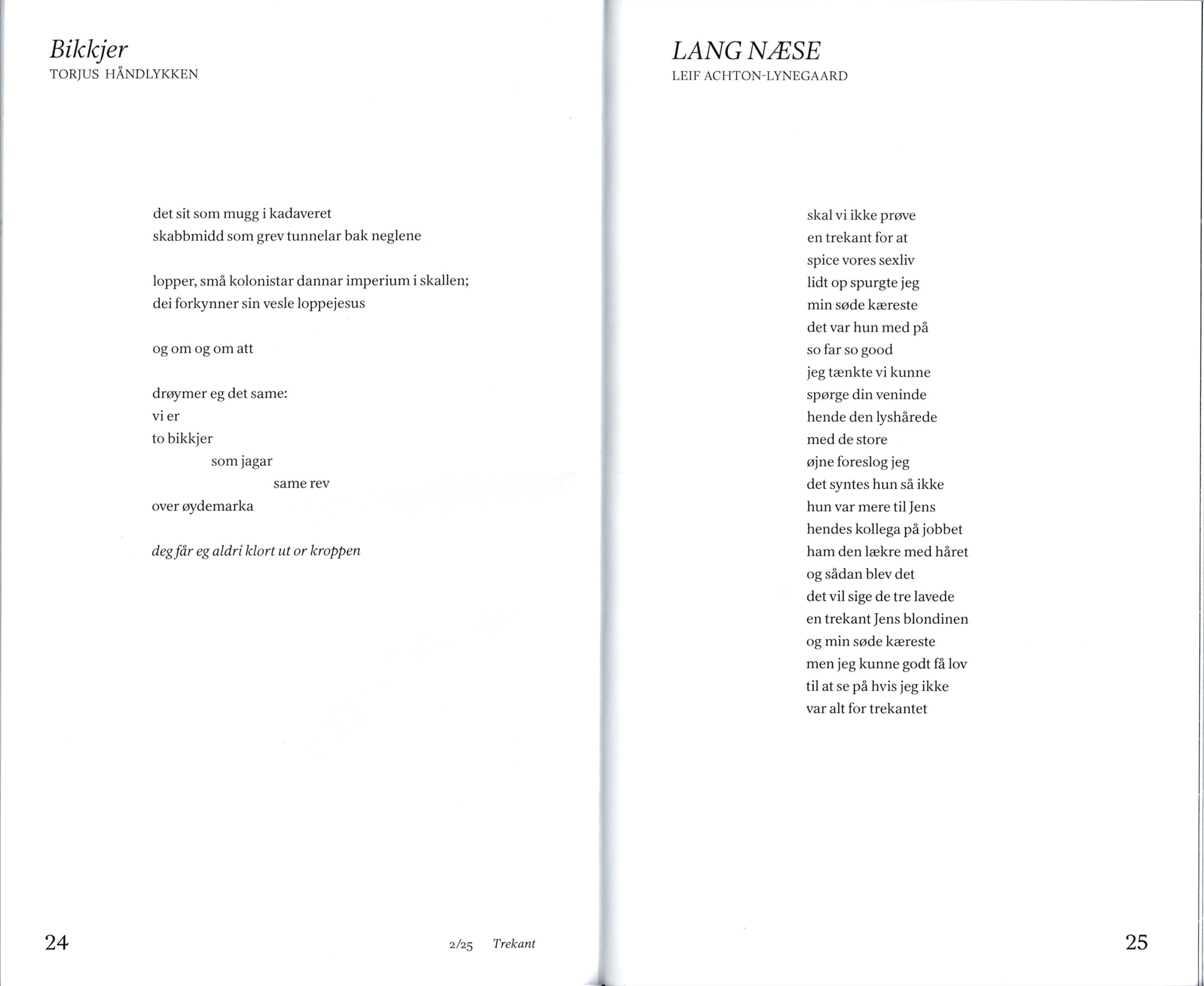 Bikkjer
TORJUS HÅNDLYKKEN

det sit som mugg i kadaveret
skabbmidd som grev tunnelar bak neglene

lopper, små kolonistar dannar imperium i skallen;
dei forkynner sin vesle loppejesus

og om og om att

drøymer eg det same:
vi er
to bikkjer
som jagar
same rev
over øydemarka

deg får eg aldri klort ut or kroppen

24

2/25 Trekant

LANG NÆSE
LEIF ACHTON-LYNEGAARD

skal vi ikke prøve
en trekant for at
spice vores sexliv
lidt op spurgte jeg
min søde kæreste
det var hun med på
so far so good
jeg tænkte vi kunne
spørge din veninde
hende den lyshårede
med de store
øjne foreslog jeg
det syntes hun så ikke
hun var mere til Jens
hendes kollega på jobbet
ham den lækre med håret
og sådan blev det
det vil sige de tre lavede
en trekant Jens blondinen
og min søde kæreste
men jeg kunne godt få lov
til at se på hvis jeg ikke
var alt for trekantet

25